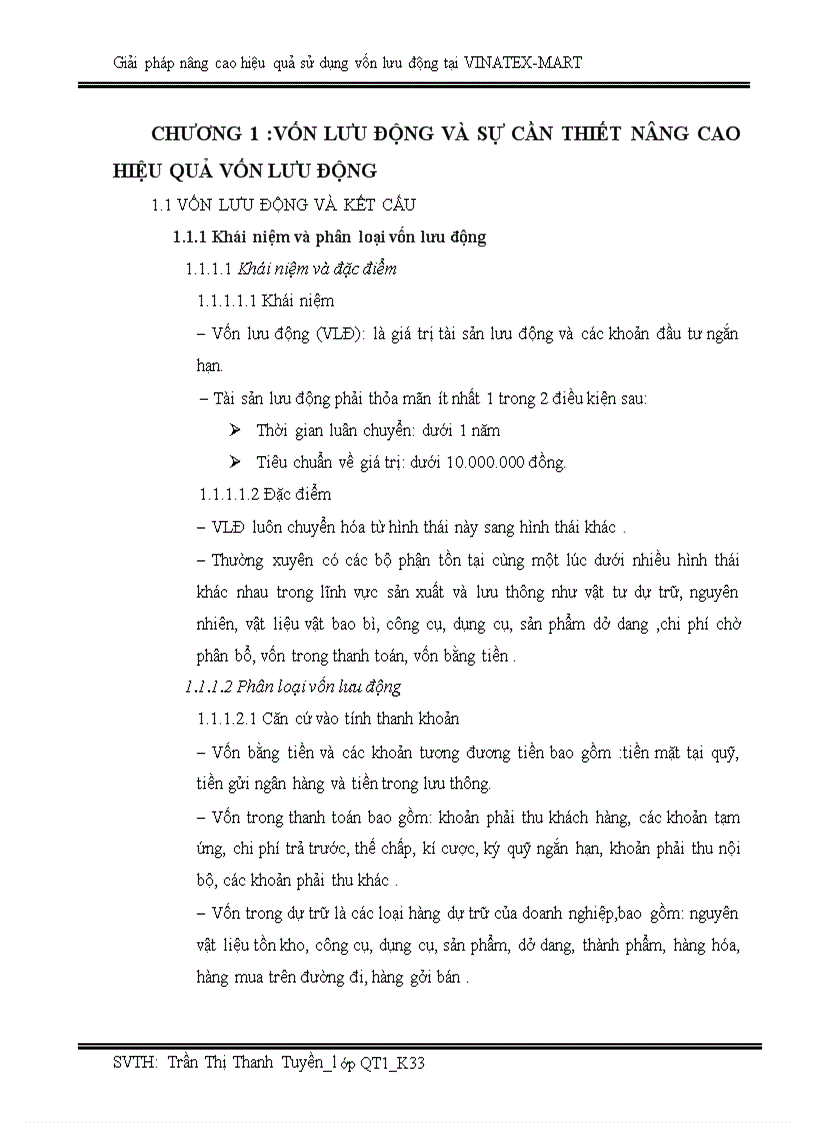 Giải pháp nâng cao hiệu quả sử dụng vốn lưu động tại VINATEX-MART

CHƯƠNG 1 :VỐN LƯU ĐỘNG VÀ SỰ CẦN THIẾT NÂNG CAO HIỆU QUẢ VỐN LƯU ĐỘNG

1.1 VỐN LƯU ĐỘNG VÀ KẾT CẤU

1.1.1 Khái niệm và phân loại vốn lưu động

1.1.1.1 Khái niệm và đặc điểm

1.1.1.1.1 Khái niệm

– Vốn lưu động (VLĐ): là giá trị tài sản lưu động và các khoản đầu tư ngắn hạn.

– Tài sản lưu động phải thỏa mãn ít nhất 1 trong 2 điều kiện sau:

➢ Thời gian luân chuyển: dưới 1 năm

➢ Tiêu chuẩn về giá trị: dưới 10.000.000 đồng.

1.1.1.1.2 Đặc điểm

– VLĐ luôn chuyển hóa từ hình thái này sang hình thái khác .

– Thường xuyên có các bộ phận tồn tại cùng một lúc dưới nhiều hình thái khác nhau trong lĩnh vực sản xuất và lưu thông như vật tư dự trữ, nguyên nhiên, vật liệu vật bao bì, công cụ, dụng cụ, sản phẩm dở dang ,chi phí chờ phân bổ, vốn trong thanh toán, vốn bằng tiền .

1.1.1.2 Phân loại vốn lưu động

1.1.1.2.1 Căn cứ vào tính thanh khoản

– Vốn bằng tiền và các khoản tương đương tiền bao gồm :tiền mặt tại quỹ, tiền gửi ngân hàng và tiền trong lưu thông.

– Vốn trong thanh toán bao gồm: khoản phải thu khách hàng, các khoản tạm ứng, chi phí trả trước, thế chấp, kí cược, ký quỹ ngắn hạn, khoản phải thu nội bộ, các khoản phải thu khác .

– Vốn trong dự trữ là các loại hàng dự trữ của doanh nghiệp,bao gồm: nguyên vật liệu tồn kho, công cụ, dụng cụ, sản phẩm, dở dang, thành phẩm, hàng hóa, hàng mua trên đường đi, hàng gởi bán .

SVTH: Trần Thị Thanh Tuyền_lớp QT1_K33